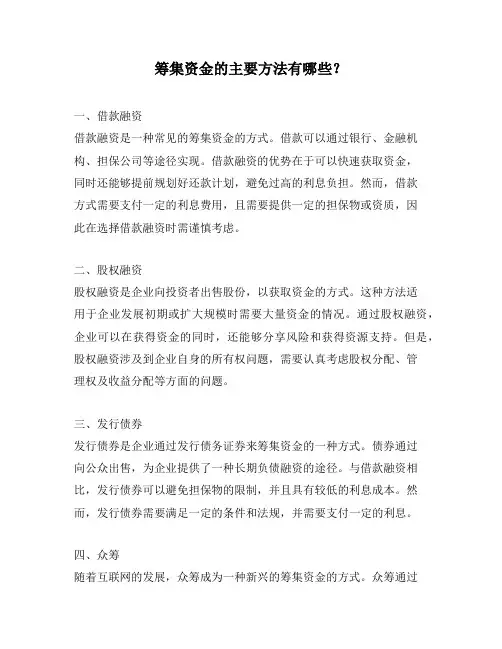 筹集资金的主要方法有哪些？

一、借款融资
借款融资是一种常见的筹集资金的方式。借款可以通过银行、金融机构、担保公司等途径实现。借款融资的优势在于可以快速获取资金，同时还能够提前规划好还款计划，避免过高的利息负担。然而，借款方式需要支付一定的利息费用，且需要提供一定的担保物或资质，因此在选择借款融资时需谨慎考虑。

二、股权融资
股权融资是企业向投资者出售股份，以获取资金的方式。这种方法适用于企业发展初期或扩大规模时需要大量资金的情况。通过股权融资，企业可以在获得资金的同时，还能够分享风险和获得资源支持。但是，股权融资涉及到企业自身的所有权问题，需要认真考虑股权分配、管理权及收益分配等方面的问题。

三、发行债券
发行债券是企业通过发行债务证券来筹集资金的一种方式。债券通过向公众出售，为企业提供了一种长期负债融资的途径。与借款融资相比，发行债券可以避免担保物的限制，并且具有较低的利息成本。然而，发行债券需要满足一定的条件和法规，并需要支付一定的利息。

四、众筹
随着互联网的发展，众筹成为一种新兴的筹集资金的方式。众筹通过